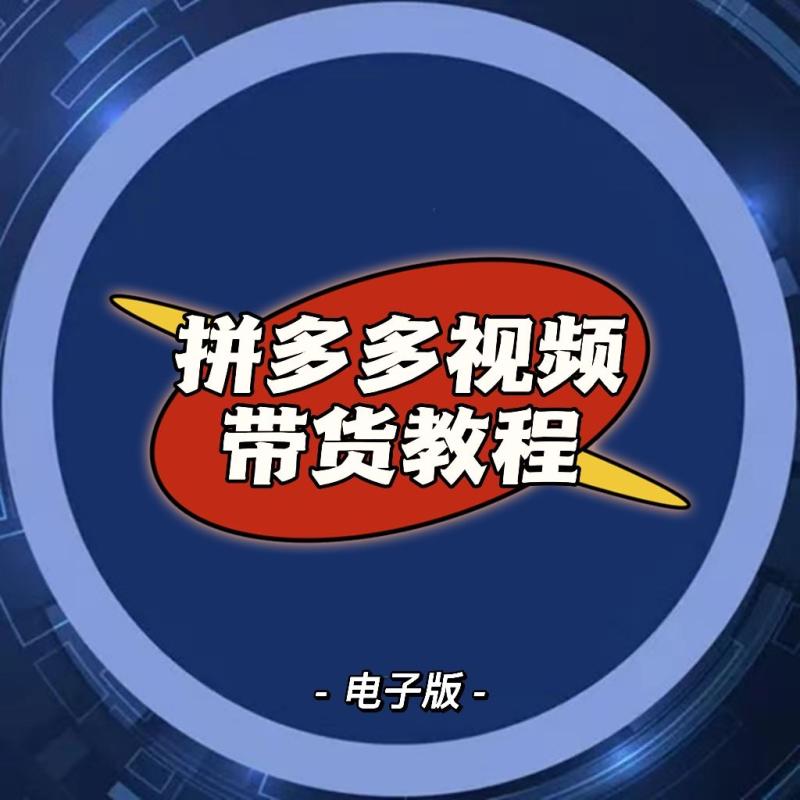 拼多多视频
带货教程

- 电子版 -